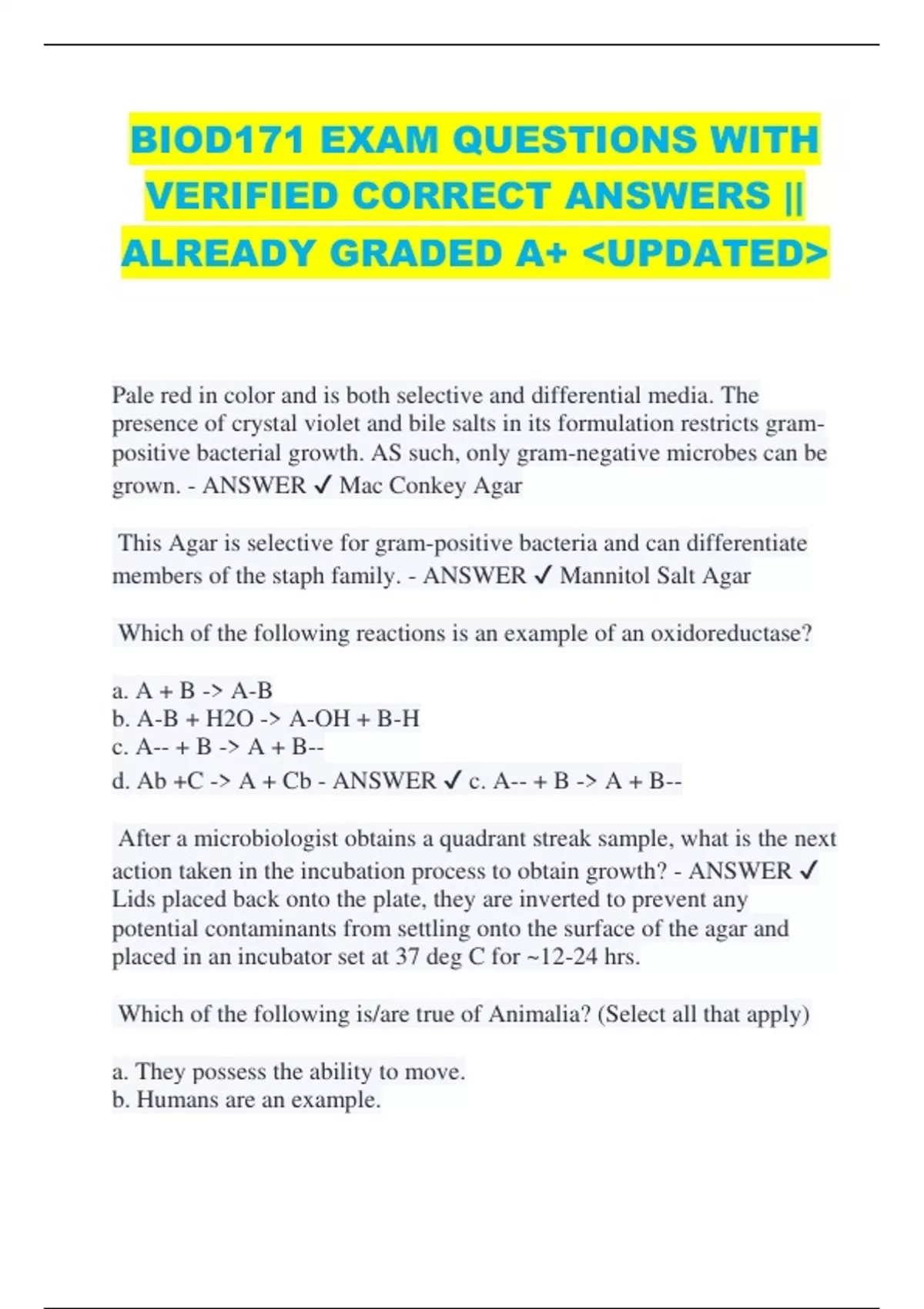 BIOD171 EXAM QUESTIONS WITH VERIFIED CORRECT ANSWERS || ALREADY GRADED A+ <UPDATED>

Pale red in color and is both selective and differential media. The presence of crystal violet and bile salts in its formulation restricts gram-positive bacterial growth. AS such, only gram-negative microbes can be grown. - ANSWER ✓ Mac Conkey Agar

This Agar is selective for gram-positive bacteria and can differentiate members of the staph family. - ANSWER ✓ Mannitol Salt Agar

Which of the following reactions is an example of an oxidoreductase?

a. A + B -> A-B
b. A-B + H2O -> A-OH + B-H
c. A-- + B -> A + B--
d. Ab +C -> A + Cb - ANSWER ✓ c. A-- + B -> A + B--

After a microbiologist obtains a quadrant streak sample, what is the next action taken in the incubation process to obtain growth? - ANSWER ✓ Lids placed back onto the plate, they are inverted to prevent any potential contaminants from settling onto the surface of the agar and placed in an incubator set at 37 deg C for ~12-24 hrs.

Which of the following is/are true of Animalia? (Select all that apply)

a. They possess the ability to move.
b. Humans are an example.